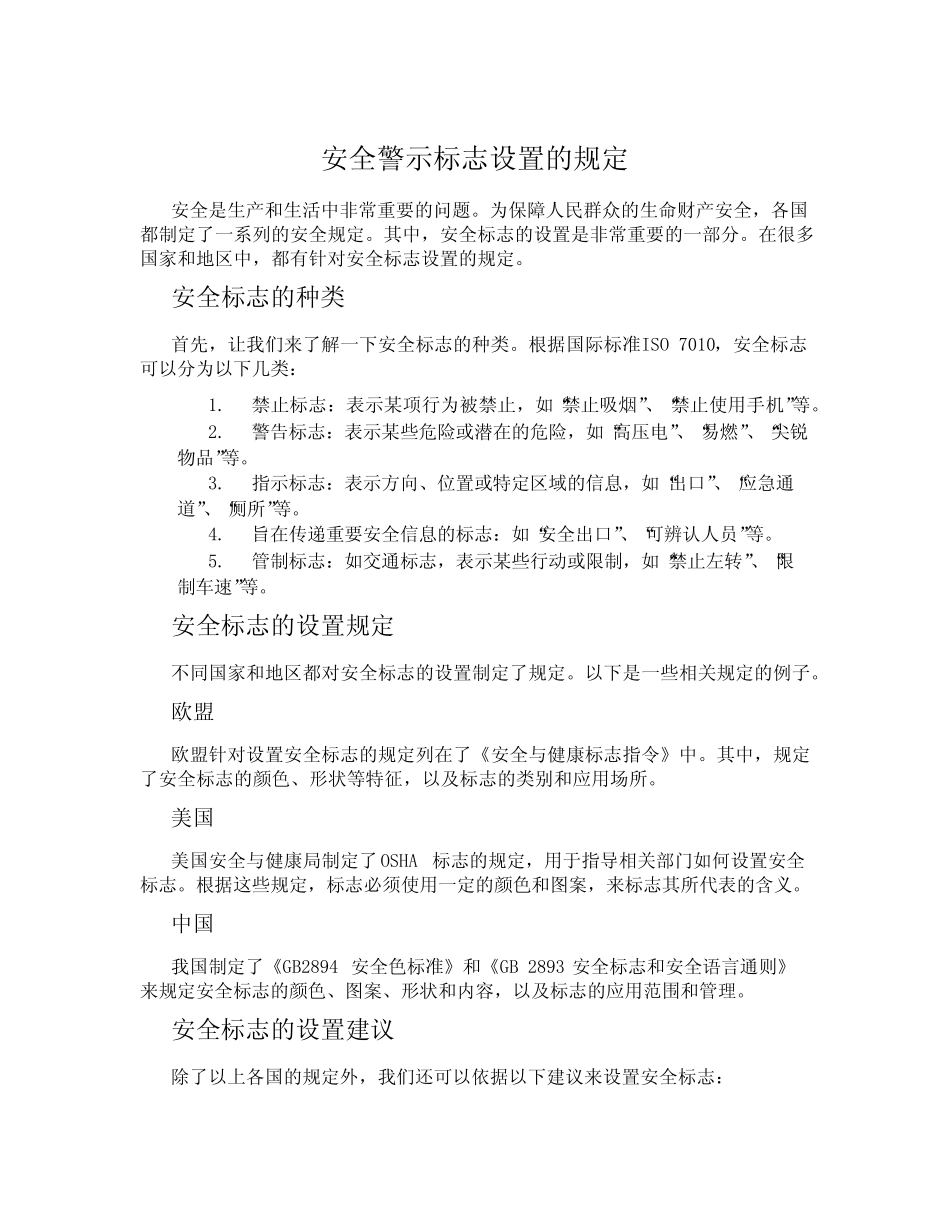 安全警示标志设置的规定

安全是生产和生活中非常重要的问题。为保障人民群众的生命财产安全，各国都制定了一系列的安全规定。其中，安全标志的设置是非常重要的一部分。在很多国家和地区中，都有针对安全标志设置的规定。

安全标志的种类

首先，让我们来了解一下安全标志的种类。根据国际标准ISO 7010，安全标志可以分为以下几类：

1. 禁止标志：表示某项行为被禁止，如“禁止吸烟”、“禁止使用手机”等。

2. 警告标志：表示某些危险或潜在的危险，如“高压电”、“易燃”、“尖锐物品”等。

3. 指示标志：表示方向、位置或特定区域的信息，如“出口”、“应急通道”、“厕所”等。

4. 旨在传递重要安全信息的标志：如“安全出口”、“可辨认人员”等。

5. 管制标志：如交通标志，表示某些行动或限制，如“禁止左转”、“限制车速”等。

安全标志的设置规定

不同国家和地区都对安全标志的设置制定了规定。以下是一些相关规定的例子。

欧盟

欧盟针对设置安全标志的规定列在了《安全与健康标志指令》中。其中，规定了安全标志的颜色、形状等特征，以及标志的类别和应用场所。

美国

美国安全与健康局制定了OSHA 标志的规定，用于指导相关部门如何设置安全标志。根据这些规定，标志必须使用一定的颜色和图案，来标志其所代表的含义。

中国

我国制定了《GB2894 安全色标准》和《GB 2893 安全标志和安全语言通则》来规定安全标志的颜色、图案、形状和内容，以及标志的应用范围和管理。

安全标志的设置建议

除了以上各国的规定外，我们还可以依据以下建议来设置安全标志：